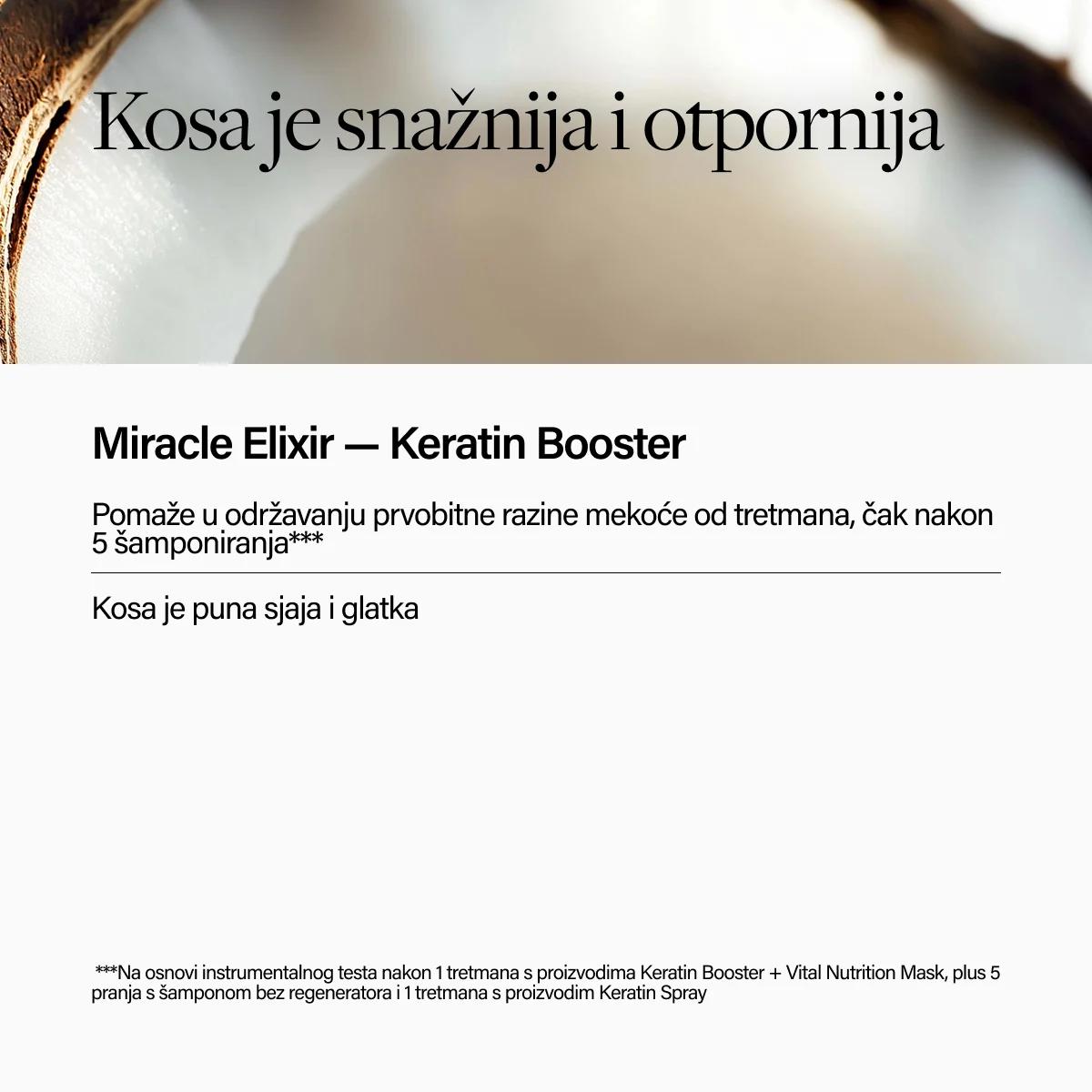 Kosa je snažnija i otpornija

Miracle Elixir — Keratin Booster

Pomaže u održavanju prvobitne razine mekoće od tretmana, čak nakon 5 šamponiranja***

Kosa je puna sjaja i glatka

***Na osnovi instrumentalnog testa nakon 1 tretmana s proizvodima Keratin Booster + Vital Nutrition Mask, plus 5 pranja s šamponom bez regeneratora i 1 tretmana s proizvodim Keratin Spray